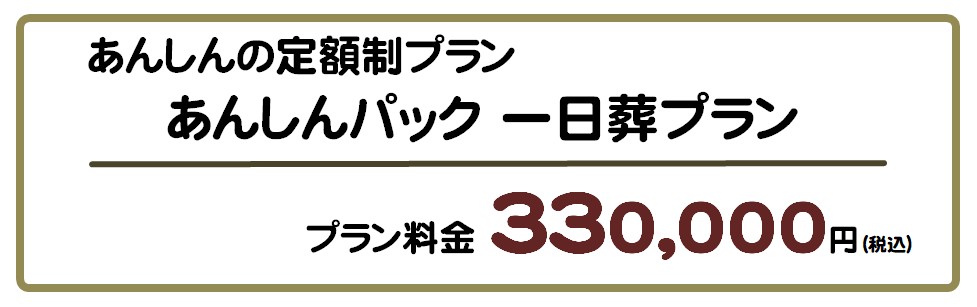 あんしんの定額制プラン

あんしんパック 一日葬プラン

プラン料金 330,000円(税込)